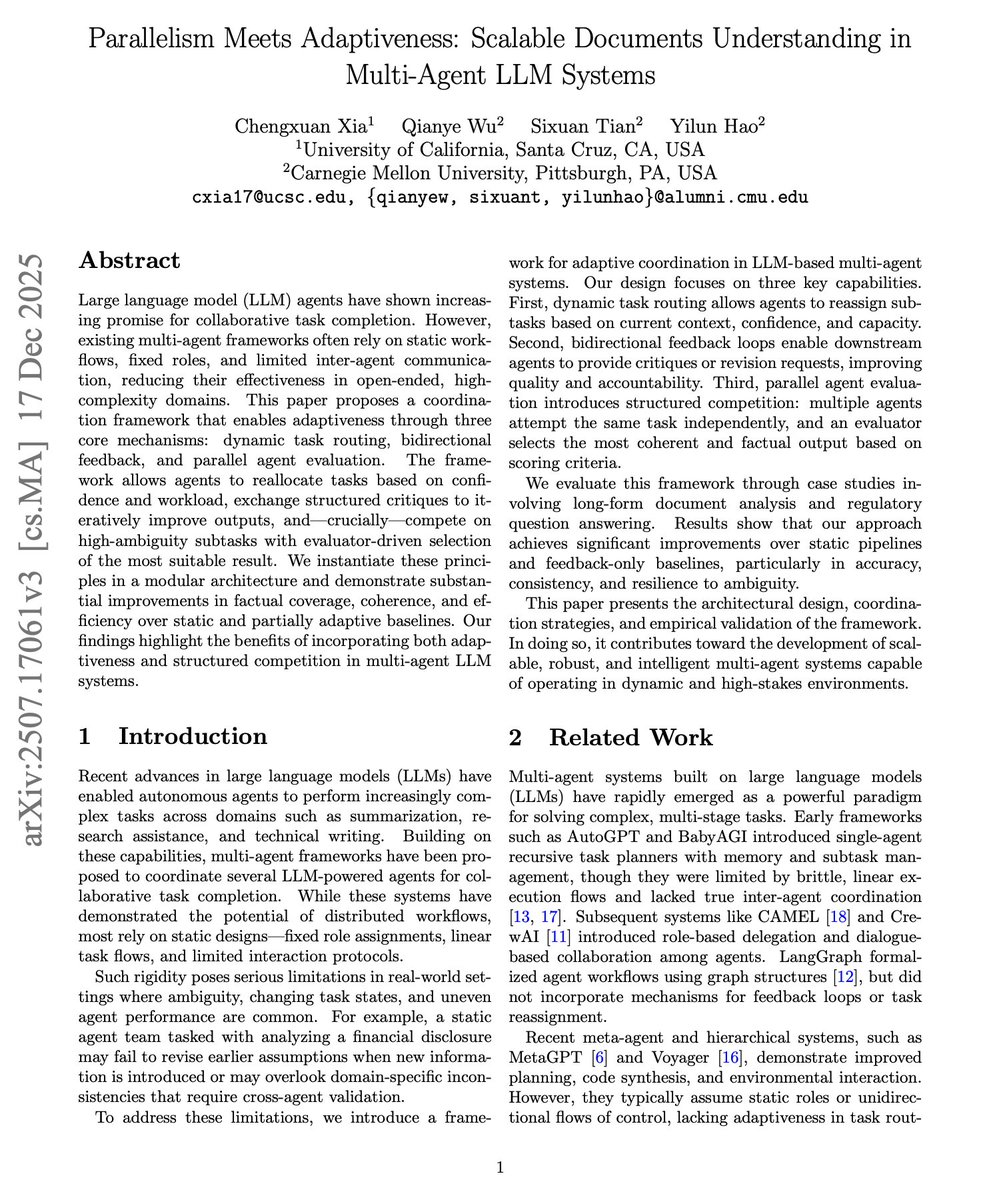 Parallelism Meets Adaptiveness: Scalable Documents Understanding in Multi-Agent LLM Systems

Chengxuan Xia$^1$ Qianye Wu$^2$ Sixuan Tian$^2$ Yilun Hao$^2$
$^1$University of California, Santa Cruz, CA, USA
$^2$Carnegie Mellon University, Pittsburgh, PA, USA
cxia17@ucsc.edu, {qianyew, sixuant, yilunhao}@alumni.cmu.edu

arXiv:2507.17061v3 [cs.MA] 17 Dec 2025

Abstract

Large language model (LLM) agents have shown increasing promise for collaborative task completion. However, existing multi-agent frameworks often rely on static workflows, fixed roles, and limited inter-agent communication, reducing their effectiveness in open-ended, high-complexity domains. This paper proposes a coordination framework that enables adaptiveness through three core mechanisms: dynamic task routing, bidirectional feedback, and parallel agent evaluation. The framework allows agents to reallocate tasks based on confidence and workload, exchange structured critiques to iteratively improve outputs, and—crucially—compete on high-ambiguity subtasks with evaluator-driven selection of the most suitable result. We instantiate these principles in a modular architecture and demonstrate substantial improvements in factual coverage, coherence, and efficiency over static and partially adaptive baselines. Our findings highlight the benefits of incorporating both adaptiveness and structured competition in multi-agent LLM systems.

1 Introduction

Recent advances in large language models (LLMs) have enabled autonomous agents to perform increasingly complex tasks across domains such as summarization, research assistance, and technical writing. Building on these capabilities, multi-agent frameworks have been proposed to coordinate several LLM-powered agents for collaborative task completion. While these systems have demonstrated the potential of distributed workflows, most rely on static designs—fixed role assignments, linear task flows, and limited interaction protocols.

Such rigidity poses serious limitations in real-world settings where ambiguity, changing task states, and uneven agent performance are common. For example, a static agent team tasked with analyzing a financial disclosure may fail to revise earlier assumptions when new information is introduced or may overlook domain-specific inconsistencies that require cross-agent validation.

To address these limitations, we introduce a framework for adaptive coordination in LLM-based multi-agent systems. Our design focuses on three key capabilities. First, dynamic task routing allows agents to reassign subtasks based on current context, confidence, and capacity. Second, bidirectional feedback loops enable downstream agents to provide critiques or revision requests, improving quality and accountability. Third, parallel agent evaluation introduces structured competition: multiple agents attempt the same task independently, and an evaluator selects the most coherent and factual output based on scoring criteria.

We evaluate this framework through case studies involving long-form document analysis and regulatory question answering. Results show that our approach achieves significant improvements over static pipelines and feedback-only baselines, particularly in accuracy, consistency, and resilience to ambiguity.

This paper presents the architectural design, coordination strategies, and empirical validation of the framework. In doing so, it contributes toward the development of scalable, robust, and intelligent multi-agent systems capable of operating in dynamic and high-stakes environments.

2 Related Work

Multi-agent systems built on large language models (LLMs) have rapidly emerged as a powerful paradigm for solving complex, multi-stage tasks. Early frameworks such as AutoGPT and BabyAGI introduced single-agent recursive task planners with memory and subtask management, though they were limited by brittle, linear execution flows and lacked true inter-agent coordination [13, 17]. Subsequent systems like CAMEL [18] and CrewAI [11] introduced role-based delegation and dialogue-based collaboration among agents. LangGraph formalized agent workflows using graph structures [12], but did not incorporate mechanisms for feedback loops or task reassignment.

Recent meta-agent and hierarchical systems, such as MetaGPT [6] and Voyager [16], demonstrate improved planning, code synthesis, and environmental interaction. However, they typically assume static roles or unidirectional flows of control, lacking adaptiveness in task rout-

1